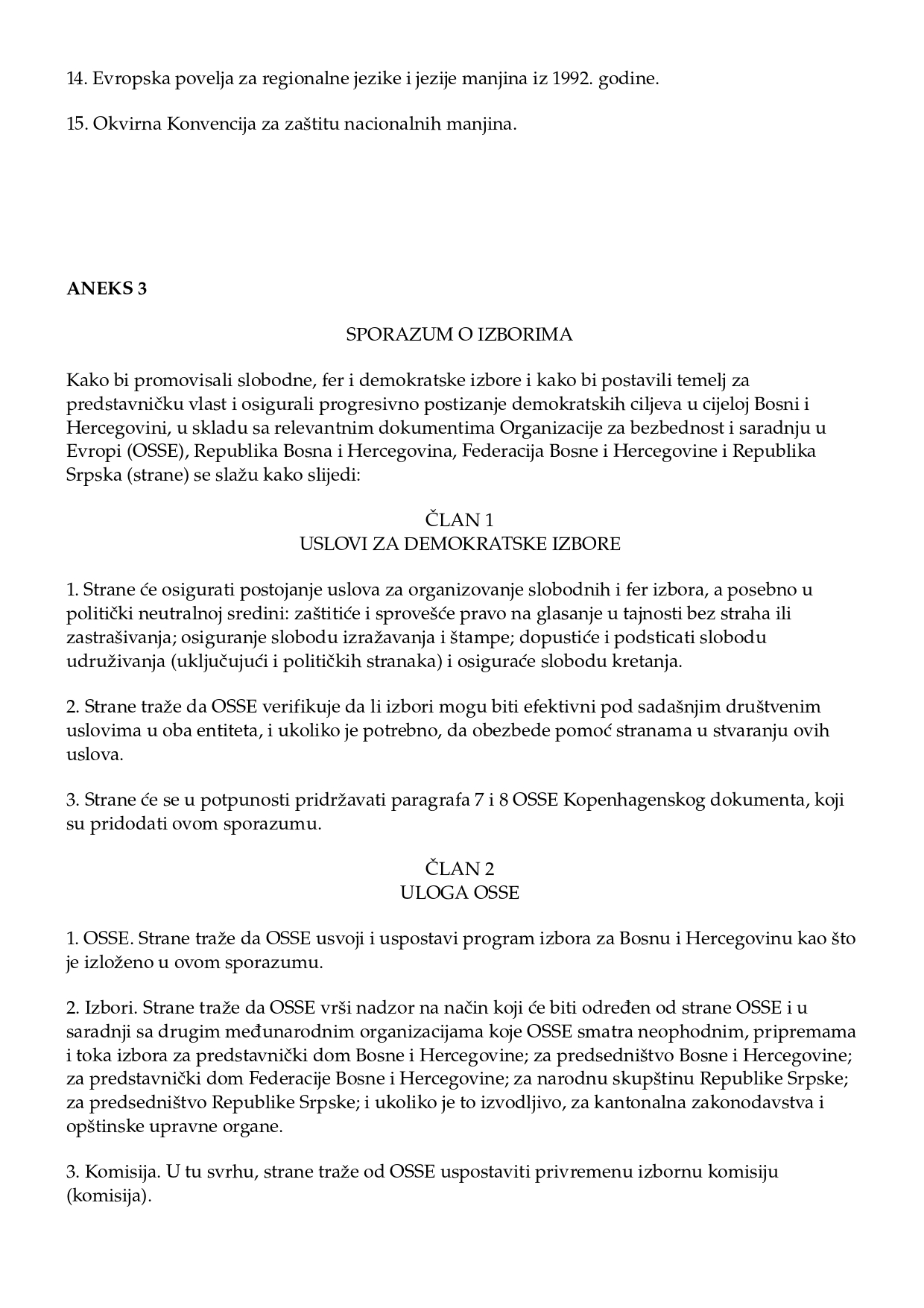 14. Evropska povelja za regionalne jezike i jezije manjina iz 1992. godine.

15. Okvirna Konvencija za zaštitu nacionalnih manjina.

**ANEKS 3**

SPORAZUM O IZBORIMA

Kako bi promovisali slobodne, fer i demokratske izbore i kako bi postavili temelj za predstavničku vlast i osigurali progresivno postizanje demokratskih ciljeva u cijeloj Bosni i Hercegovini, u skladu sa relevantnim dokumentima Organizacije za bezbednost i saradnju u Evropi (OSSE), Republika Bosna i Hercegovina, Federacija Bosne i Hercegovine i Republika Srpska (strane) se slažu kako slijedi:

ČLAN 1
USLOVI ZA DEMOKRATSKE IZBORE

1. Strane će osigurati postojanje uslova za organizovanje slobodnih i fer izbora, a posebno u politički neutralnoj sredini: zaštitiće i sprovešće pravo na glasanje u tajnosti bez straha ili zastrašivanja; osiguranje slobodu izražavanja i štampe; dopustiće i podsticati slobodu udruživanja (uključujući i političkih stranaka) i osiguraće slobodu kretanja.

2. Strane traže da OSSE verifikuje da li izbori mogu biti efektivni pod sadašnjim društvenim uslovima u oba entiteta, i ukoliko je potrebno, da obezbede pomoć stranama u stvaranju ovih uslova.

3. Strane će se u potpunosti pridržavati paragrafa 7 i 8 OSSE Kopenhagenskog dokumenta, koji su pridodati ovom sporazumu.

ČLAN 2
ULOGA OSSE

1. OSSE. Strane traže da OSSE usvoji i uspostavi program izbora za Bosnu i Hercegovinu kao što je izloženo u ovom sporazumu.

2. Izbori. Strane traže da OSSE vrši nadzor na način koji će biti određen od strane OSSE i u saradnji sa drugim međunarodnim organizacijama koje OSSE smatra neophodnim, pripremama i toka izbora za predstavnički dom Bosne i Hercegovine; za predsedništvo Bosne i Hercegovine; za predstavnički dom Federacije Bosne i Hercegovine; za narodnu skupštinu Republike Srpske; za predsedništvo Republike Srpske; i ukoliko je to izvodljivo, za kantonalna zakonodavstva i opštinske upravne organe.

3. Komisija. U tu svrhu, strane traže od OSSE uspostaviti privremenu izbornu komisiju (komisija).